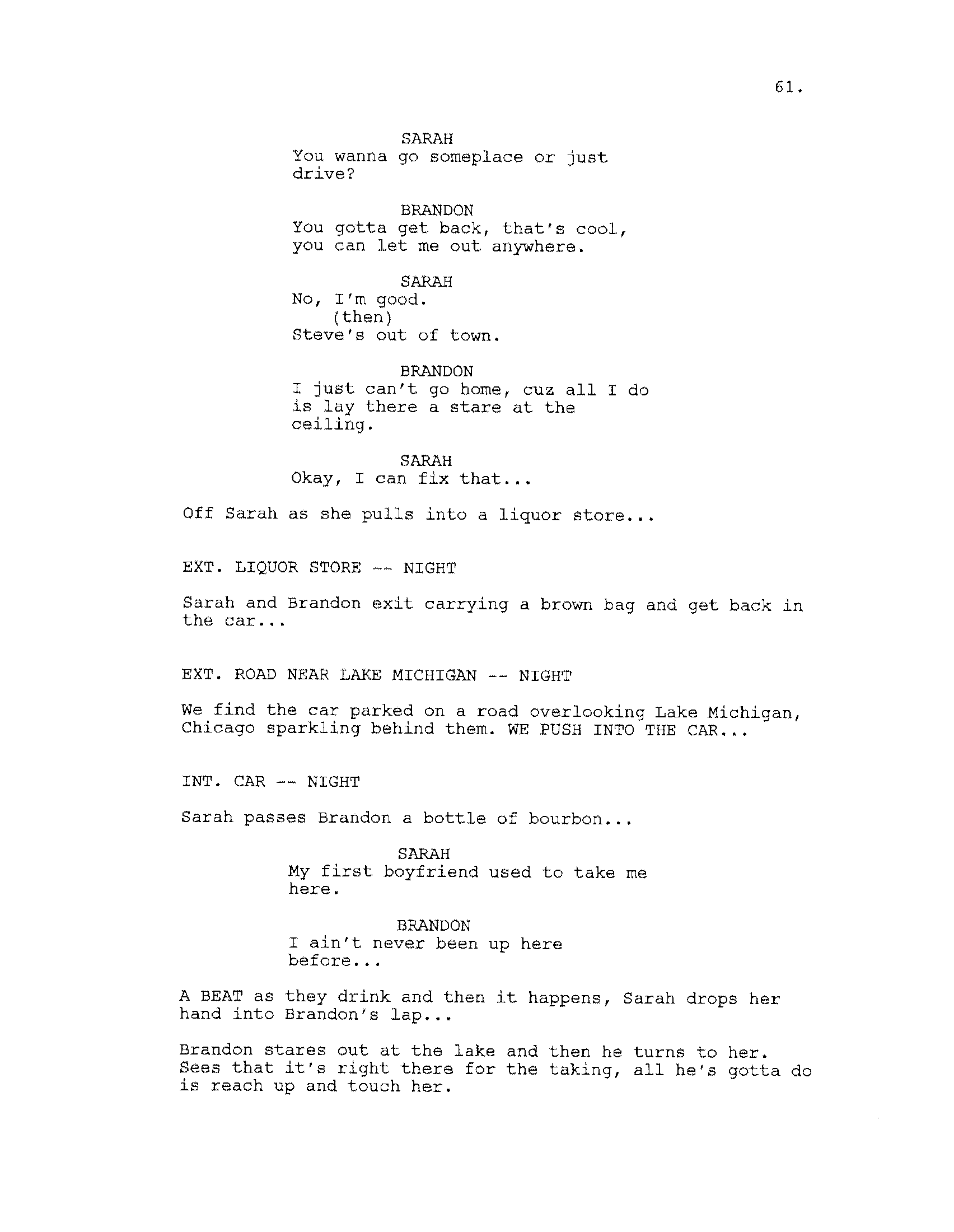 61.

SARAH
You wanna go someplace or just drive?

BRANDON
You gotta get back, that's cool, you can let me out anywhere.

SARAH
No, I'm good.
(then)
Steve's out of town.

BRANDON
I just can't go home, cuz all I do is lay there a stare at the ceiling.

SARAH
Okay, I can fix that...

Off Sarah as she pulls into a liquor store...

EXT. LIQUOR STORE -- NIGHT

Sarah and Brandon exit carrying a brown bag and get back in the car...

EXT. ROAD NEAR LAKE MICHIGAN -- NIGHT

We find the car parked on a road overlooking Lake Michigan, Chicago sparkling behind them. WE PUSH INTO THE CAR...

INT. CAR -- NIGHT

Sarah passes Brandon a bottle of bourbon...

SARAH
My first boyfriend used to take me here.

BRANDON
I ain't never been up here before...

A BEAT as they drink and then it happens, Sarah drops her hand into Brandon's lap...

Brandon stares out at the lake and then he turns to her. Sees that it's right there for the taking, all he's gotta do is reach up and touch her.